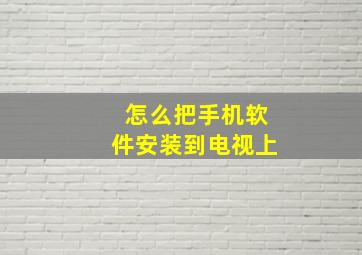 怎么把手机软件安装到电视上